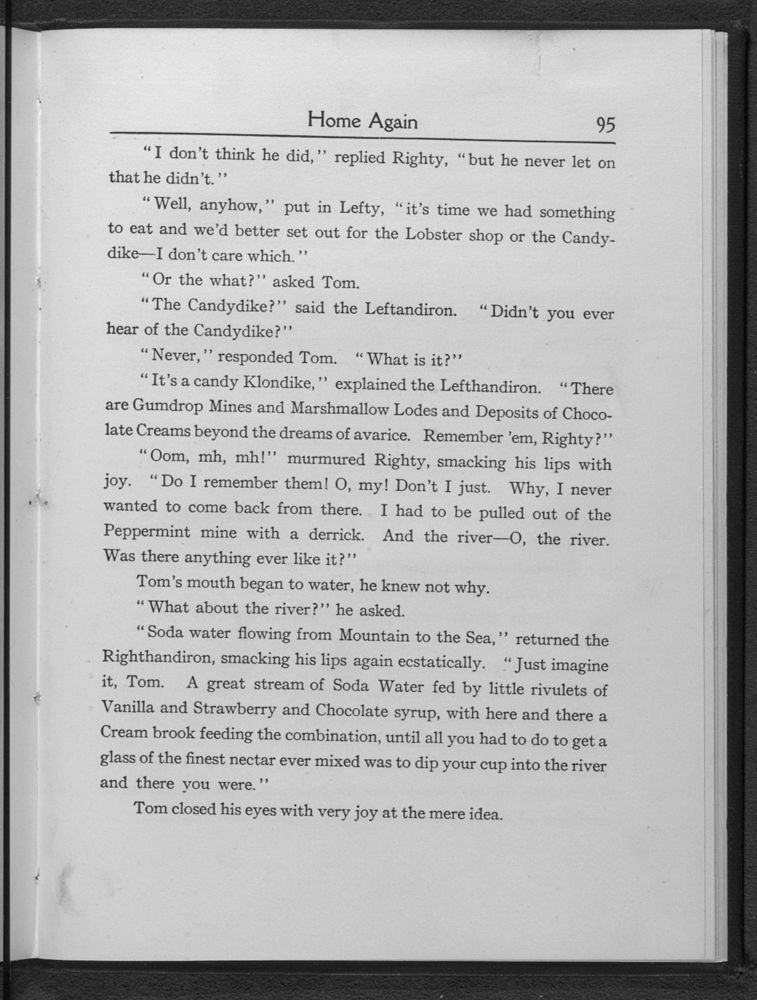 Home Again 95

"I don't think he did," replied Righty, "but he never let on that he didn't."

"Well, anyhow," put in Lefty, "it's time we had something to eat and we'd better set out for the Lobster shop or the Candydike—I don't care which."

"Or the what?" asked Tom.

"The Candydike?" said the Leftandiron. "Didn't you ever hear of the Candydike?"

"Never," responded Tom. "What is it?"

"It's a candy Klondike," explained the Lefthandiron. "There are Gumdrop Mines and Marshmallow Lodes and Deposits of Chocolate Creams beyond the dreams of avarice. Remember 'em, Righty?"

"Oom, mh, mh!" murmured Righty, smacking his lips with joy. "Do I remember them! O, my! Don't I just. Why, I never wanted to come back from there. I had to be pulled out of the Peppermint mine with a derrick. And the river—O, the river. Was there anything ever like it?"

Tom's mouth began to water, he knew not why.

"What about the river?" he asked.

"Soda water flowing from Mountain to the Sea," returned the Righthandiron, smacking his lips again ecstatically. "Just imagine it, Tom. A great stream of Soda Water fed by little rivulets of Vanilla and Strawberry and Chocolate syrup, with here and there a Cream brook feeding the combination, until all you had to do to get a glass of the finest nectar ever mixed was to dip your cup into the river and there you were."

Tom closed his eyes with very joy at the mere idea.